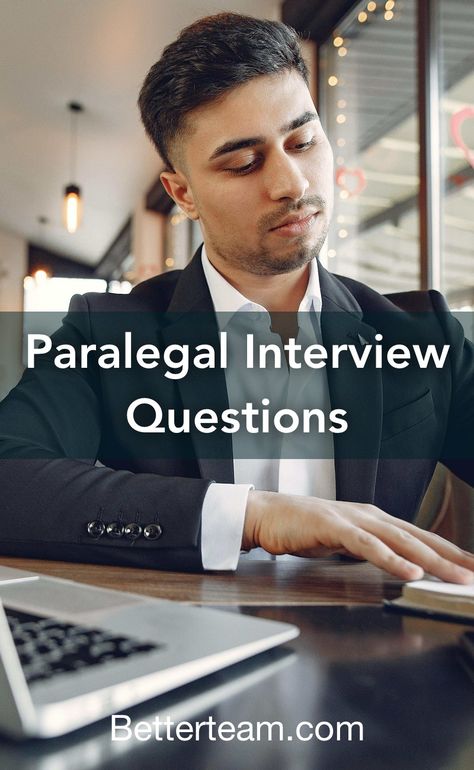 Paralegal Interview Questions

Betterteam.com